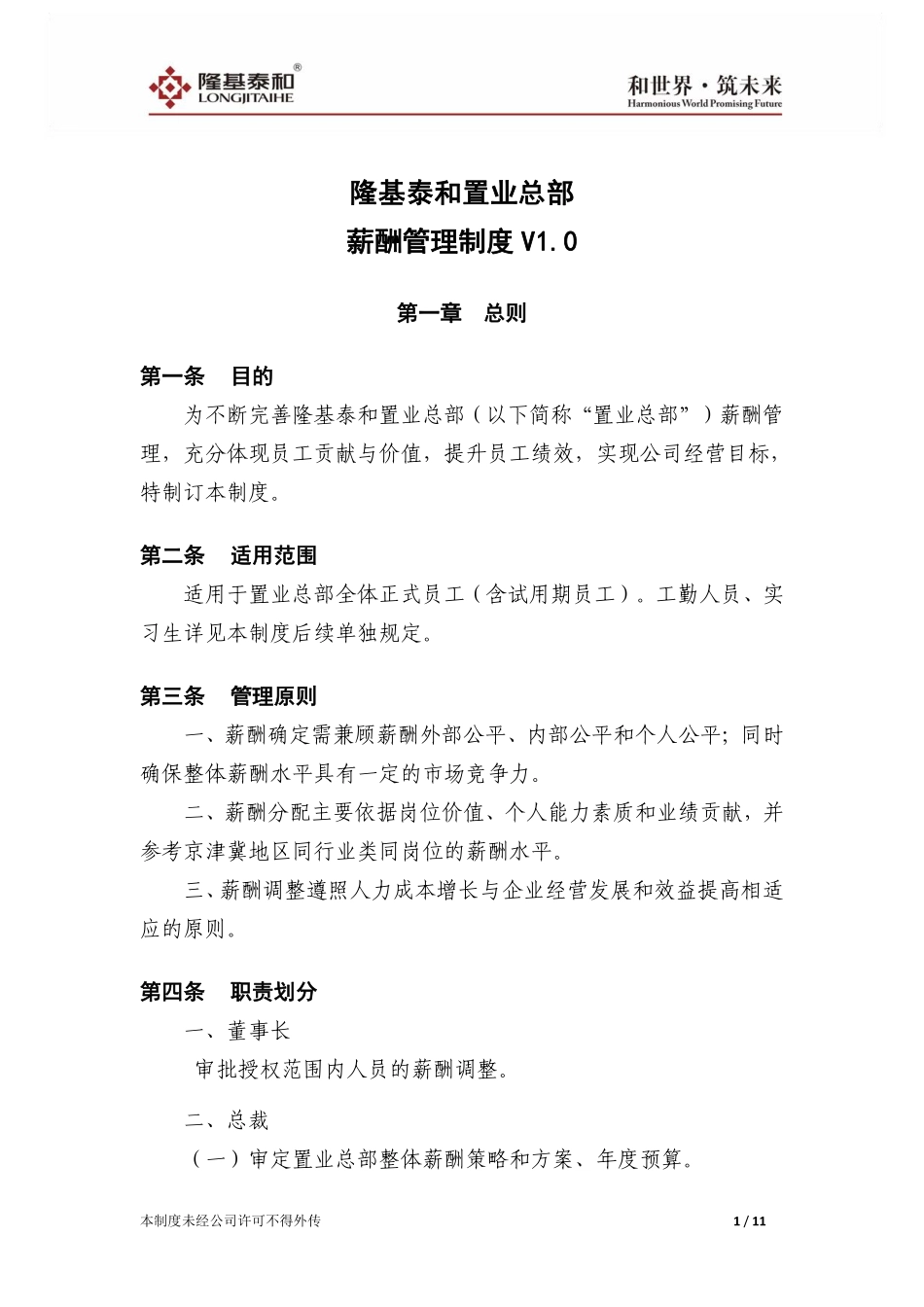 隆基泰和®
LONGJITAIHE

和世界·筑未来
Harmonious World Promising Future

隆基泰和置业总部
薪酬管理制度 V1.0

第一章 总则

第一条 目的

为不断完善隆基泰和置业总部（以下简称“置业总部”）薪酬管理，充分体现员工贡献与价值，提升员工绩效，实现公司经营目标，特制订本制度。

第二条 适用范围

适用于置业总部全体正式员工（含试用期员工）。工勤人员、实习生详见本制度后续单独规定。

第三条 管理原则

一、薪酬确定需兼顾薪酬外部公平、内部公平和个人公平；同时确保整体薪酬水平具有一定的市场竞争力。

二、薪酬分配主要依据岗位价值、个人能力素质和业绩贡献，并参考京津冀地区同行业类同岗位的薪酬水平。

三、薪酬调整遵照人力成本增长与企业经营发展和效益提高相适应的原则。

第四条 职责划分

一、董事长

审批授权范围内人员的薪酬调整。

二、总裁

（一）审定置业总部整体薪酬策略和方案、年度预算。

本制度未经公司许可不得外传

1 / 11